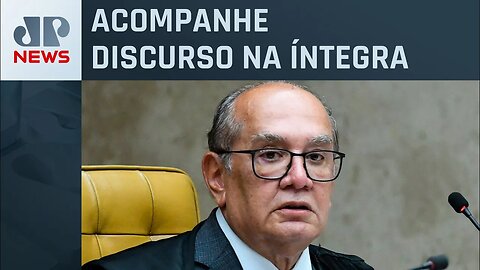 JP
NEWS

ACOMPANHE
DISCURSO NA ÍNTEGRA